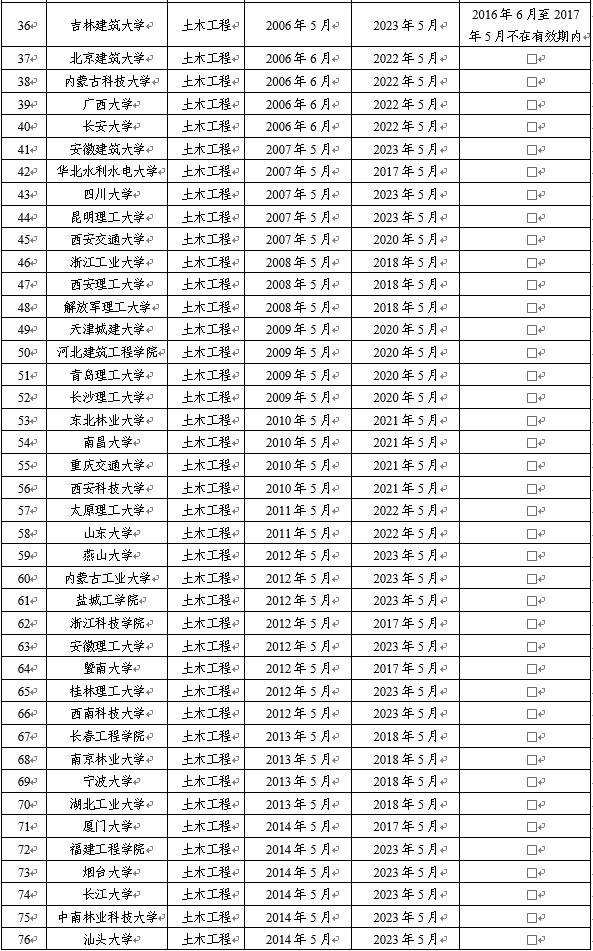 | 36 | 吉林建筑大学 | 土木工程 | 2006年5月 | 2023年5月 | 2016年6月至2017年5月不在有效期内 |
|---|---|---|---|---|---|
| 37 | 北京建筑大学 | 土木工程 | 2006年6月 | 2022年5月 | ☐ |
| 38 | 内蒙古科技大学 | 土木工程 | 2006年6月 | 2022年5月 | ☐ |
| 39 | 广西大学 | 土木工程 | 2006年6月 | 2022年5月 | ☐ |
| 40 | 长安大学 | 土木工程 | 2006年6月 | 2022年5月 | ☐ |
| 41 | 安徽建筑大学 | 土木工程 | 2007年5月 | 2023年5月 | ☐ |
| 42 | 华北水利水电大学 | 土木工程 | 2007年5月 | 2017年5月 | ☐ |
| 43 | 四川大学 | 土木工程 | 2007年5月 | 2023年5月 | ☐ |
| 44 | 昆明理工大学 | 土木工程 | 2007年5月 | 2023年5月 | ☐ |
| 45 | 西安交通大学 | 土木工程 | 2007年5月 | 2020年5月 | ☐ |
| 46 | 浙江工业大学 | 土木工程 | 2008年5月 | 2018年5月 | ☐ |
| 47 | 西安理工大学 | 土木工程 | 2008年5月 | 2018年5月 | ☐ |
| 48 | 解放军理工大学 | 土木工程 | 2008年5月 | 2018年5月 | ☐ |
| 49 | 天津城建大学 | 土木工程 | 2009年5月 | 2020年5月 | ☐ |
| 50 | 河北建筑工程学院 | 土木工程 | 2009年5月 | 2020年5月 | ☐ |
| 51 | 青岛理工大学 | 土木工程 | 2009年5月 | 2020年5月 | ☐ |
| 52 | 长沙理工大学 | 土木工程 | 2009年5月 | 2020年5月 | ☐ |
| 53 | 东北林业大学 | 土木工程 | 2010年5月 | 2021年5月 | ☐ |
| 54 | 南昌大学 | 土木工程 | 2010年5月 | 2021年5月 | ☐ |
| 55 | 重庆交通大学 | 土木工程 | 2010年5月 | 2021年5月 | ☐ |
| 56 | 西安科技大学 | 土木工程 | 2010年5月 | 2021年5月 | ☐ |
| 57 | 太原理工大学 | 土木工程 | 2011年5月 | 2022年5月 | ☐ |
| 58 | 山东大学 | 土木工程 | 2011年5月 | 2022年5月 | ☐ |
| 59 | 燕山大学 | 土木工程 | 2012年5月 | 2023年5月 | ☐ |
| 60 | 内蒙古工业大学 | 土木工程 | 2012年5月 | 2023年5月 | ☐ |
| 61 | 盐城工学院 | 土木工程 | 2012年5月 | 2023年5月 | ☐ |
| 62 | 浙江科技学院 | 土木工程 | 2012年5月 | 2017年5月 | ☐ |
| 63 | 安徽理工大学 | 土木工程 | 2012年5月 | 2023年5月 | ☐ |
| 64 | 暨南大学 | 土木工程 | 2012年5月 | 2017年5月 | ☐ |
| 65 | 桂林理工大学 | 土木工程 | 2012年5月 | 2023年5月 | ☐ |
| 66 | 西南科技大学 | 土木工程 | 2012年5月 | 2023年5月 | ☐ |
| 67 | 长春工程学院 | 土木工程 | 2013年5月 | 2018年5月 | ☐ |
| 68 | 南京林业大学 | 土木工程 | 2013年5月 | 2018年5月 | ☐ |
| 69 | 宁波大学 | 土木工程 | 2013年5月 | 2018年5月 | ☐ |
| 70 | 湖北工业大学 | 土木工程 | 2013年5月 | 2018年5月 | ☐ |
| 71 | 厦门大学 | 土木工程 | 2014年5月 | 2017年5月 | ☐ |
| 72 | 福建工程学院 | 土木工程 | 2014年5月 | 2023年5月 | ☐ |
| 73 | 烟台大学 | 土木工程 | 2014年5月 | 2023年5月 | ☐ |
| 74 | 长江大学 | 土木工程 | 2014年5月 | 2023年5月 | ☐ |
| 75 | 中南林业科技大学 | 土木工程 | 2014年5月 | 2023年5月 | ☐ |
| 76 | 汕头大学 | 土木工程 | 2014年5月 | 2023年5月 | ☐ |